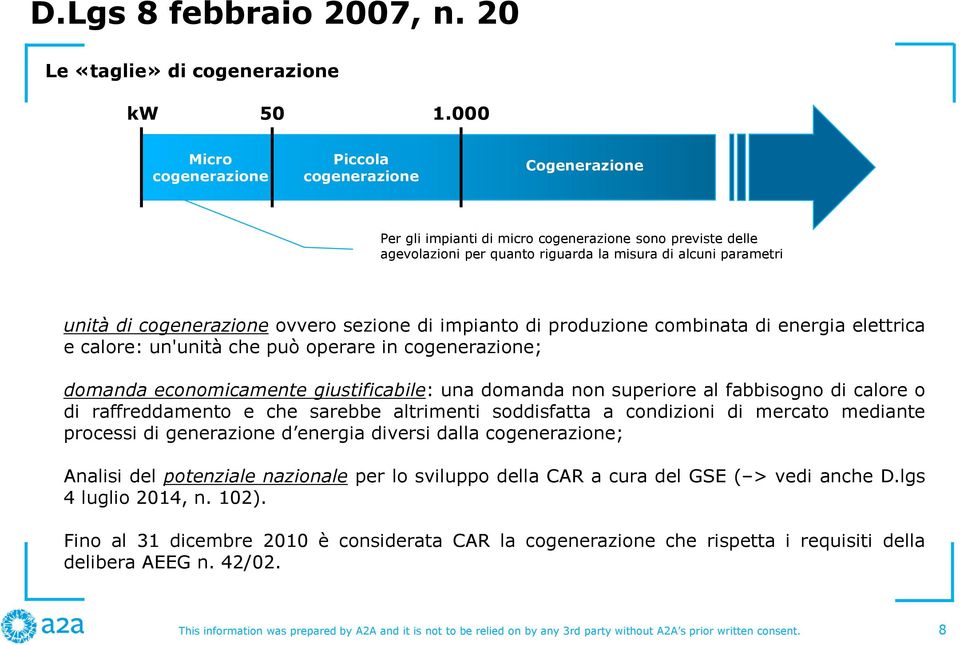 D.Lgs 8 febbraio 2007, n. 20

Le «taglie» di cogenerazione

kW

50

1.000

Micro cogenerazione

Piccola cogenerazione

Cogenerazione

Per gli impianti di micro cogenerazione sono previste delle agevolazioni per quanto riguarda la misura di alcuni parametri

unità di cogenerazione ovvero sezione di impianto di produzione combinata di energia elettrica e calore: un'unità che può operare in cogenerazione;

domanda economicamente giustificabile: una domanda non superiore al fabbisogno di calore o di raffreddamento e che sarebbe altrimenti soddisfatta a condizioni di mercato mediante processi di generazione d'energia diversi dalla cogenerazione;

Analisi del potenziale nazionale per lo sviluppo della CAR a cura del GSE (–> vedi anche D.lgs 4 luglio 2014, n. 102).

Fino al 31 dicembre 2010 è considerata CAR la cogenerazione che rispetta i requisiti della delibera AEEG n. 42/02.

a2a

This information was prepared by A2A and it is not to be relied on by any 3rd party without A2A's prior written consent.

8